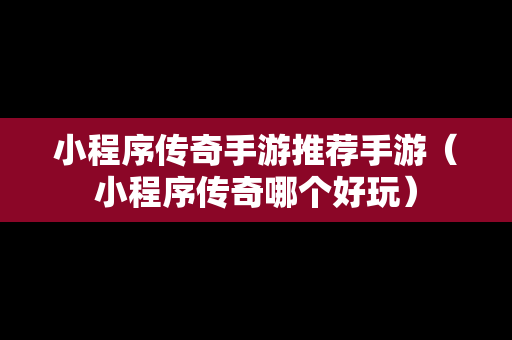 小程序传奇手游推荐手游（小程序传奇哪个好玩）